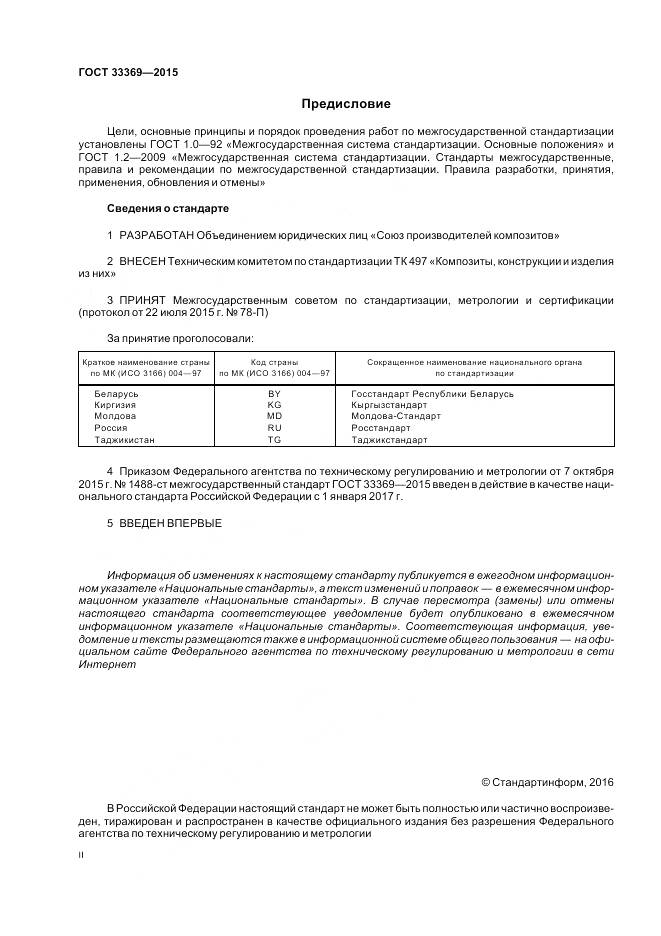 ГОСТ 33369—2015

Предисловие

Цели, основные принципы и порядок проведения работ по межгосударственной стандартизации установлены ГОСТ 1.0—92 «Межгосударственная система стандартизации. Основные положения» и ГОСТ 1.2—2009 «Межгосударственная система стандартизации. Стандарты межгосударственные, правила и рекомендации по межгосударственной стандартизации. Правила разработки, принятия, применения, обновления и отмены»

Сведения о стандарте

1 РАЗРАБОТАН Объединением юридических лиц «Союз производителей композитов»

2 ВНЕСЕН Техническим комитетом по стандартизации ТК 497 «Композиты, конструкции и изделия из них»

3 ПРИНЯТ Межгосударственным советом по стандартизации, метрологии и сертификации (протокол от 22 июля 2015 г. № 78-П)

За принятие проголосовали:

| Краткое наименование страны по МК (ИСО 3166) 004—97 | Код страны по МК (ИСО 3166) 004—97 | Сокращенное наименование национального органа по стандартизации |
|---|---|---|
| Беларусь | BY | Госстандарт Республики Беларусь |
| Киргизия | KG | Кыргызстандарт |
| Молдова | MD | Молдова-Стандарт |
| Россия | RU | Росстандарт |
| Таджикистан | TG | Таджикстандарт |

4 Приказом Федерального агентства по техническому регулированию и метрологии от 7 октября 2015 г. № 1488-ст межгосударственный стандарт ГОСТ 33369—2015 введен в действие в качестве национального стандарта Российской Федерации с 1 января 2017 г.

5 ВВЕДЕН ВПЕРВЫЕ

Информация об изменениях к настоящему стандарту публикуется в ежегодном информационном указателе «Национальные стандарты», а текст изменений и поправок — в ежемесячном информационном указателе «Национальные стандарты». В случае пересмотра (замены) или отмены настоящего стандарта соответствующее уведомление будет опубликовано в ежемесячном информационном указателе «Национальные стандарты». Соответствующая информация, уведомление и тексты размещаются также в информационной системе общего пользования — на официальном сайте Федерального агентства по техническому регулированию и метрологии в сети Интернет

© Стандартинформ, 2016

В Российской Федерации настоящий стандарт не может быть полностью или частично воспроизведен, тиражирован и распространен в качестве официального издания без разрешения Федерального агентства по техническому регулированию и метрологии

II